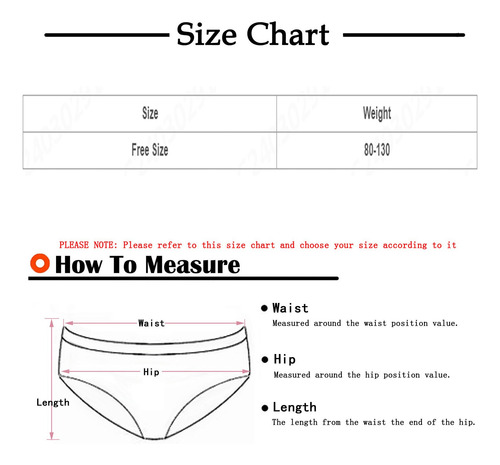 Size Chart

| Size | Weight |
|---|---|
| Free Size | 80-130 |

PLEASE NOTE: Please refer to this size chart and choose your size according to it

How To Measure

Waist

Hip

Length

● Waist
Measured around the waist position value.

● Hip
Measured around the hip position value.

● Length
The length from the waist the end of the hip.